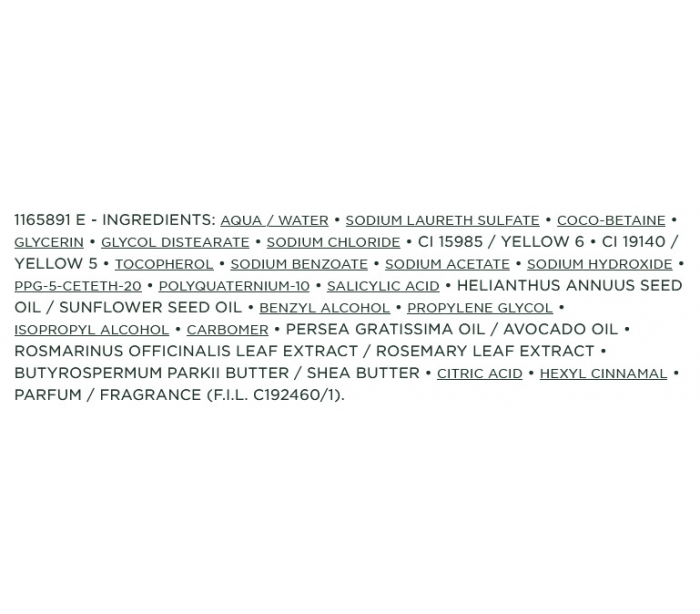 1165891 E - INGREDIENTS: AQUA / WATER • SODIUM LAURETH SULFATE • COCO-BETAINE • GLYCERIN • GLYCOL DISTEARATE • SODIUM CHLORIDE • CI 15985 / YELLOW 6 • CI 19140 / YELLOW 5 • TOCOPHEROL • SODIUM BENZOATE • SODIUM ACETATE • SODIUM HYDROXIDE • PPG-5-CETETH-20 • POLYQUATERNIUM-10 • SALICYLIC ACID • HELIANTHUS ANNUUS SEED OIL / SUNFLOWER SEED OIL • BENZYL ALCOHOL • PROPYLENE GLYCOL • ISOPROPYL ALCOHOL • CARBOMER • PERSEA GRATISSIMA OIL / AVOCADO OIL • ROSMARINUS OFFICINALIS LEAF EXTRACT / ROSEMARY LEAF EXTRACT • BUTYROSPERMUM PARKII BUTTER / SHEA BUTTER • CITRIC ACID • HEXYL CINNAMAL • PARFUM / FRAGRANCE (F.I.L. C192460/1).